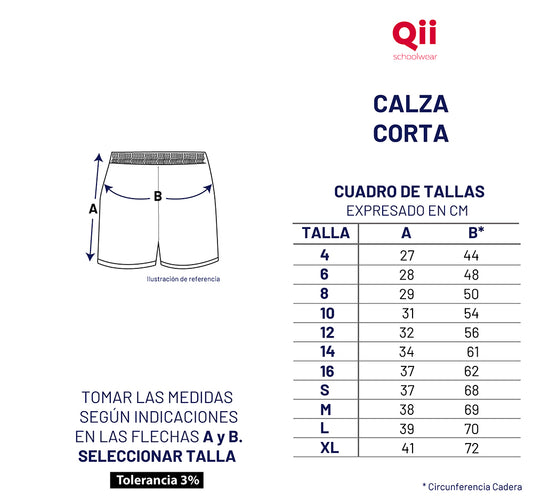 Qii
schoolwear

CALZA
CORTA

A
B

Ilustración de referencia

CUADRO DE TALLAS
EXPRESADO EN CM

| TALLA | A | B* |
|---|---|---|
| 4 | 27 | 44 |
| 6 | 28 | 48 |
| 8 | 29 | 50 |
| 10 | 31 | 54 |
| 12 | 32 | 56 |
| 14 | 34 | 61 |
| 16 | 37 | 62 |
| S | 37 | 68 |
| M | 38 | 69 |
| L | 39 | 70 |
| XL | 41 | 72 |

TOMAR LAS MEDIDAS SEGÚN INDICACIONES EN LAS FLECHAS A y B. SELECCIONAR TALLA

Tolerancia 3%

* Circunferencia Cadera